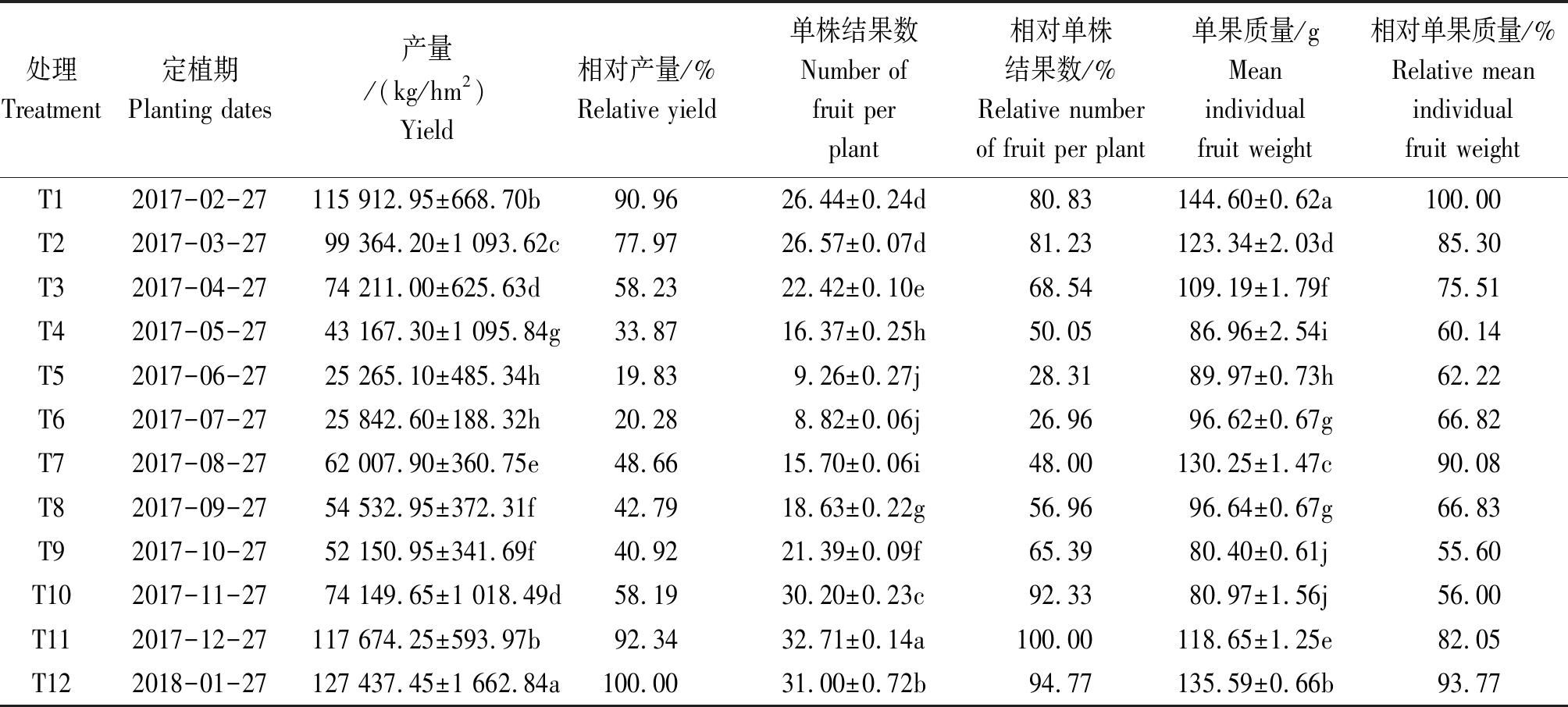 | 处理 Treatment | 定植期 Planting dates | 产量 /(kg/hm$^2$) Yield | 相对产量/% Relative yield | 单株结果数 Number of fruit per plant | 相对单株结果数/% Relative number of fruit per plant | 单果质量/g Mean individual fruit weight | 相对单果质量/% Relative mean individual fruit weight |
|---|---|---|---|---|---|---|---|
| T1 | 2017-02-27 | 115 912.95±668.70b | 90.96 | 26.44±0.24d | 80.83 | 144.60±0.62a | 100.00 |
| T2 | 2017-03-27 | 99 364.20±1 093.62c | 77.97 | 26.57±0.07d | 81.23 | 123.34±2.03d | 85.30 |
| T3 | 2017-04-27 | 74 211.00±625.63d | 58.23 | 22.42±0.10e | 68.54 | 109.19±1.79f | 75.51 |
| T4 | 2017-05-27 | 43 167.30±1 095.84g | 33.87 | 16.37±0.25h | 50.05 | 86.96±2.54i | 60.14 |
| T5 | 2017-06-27 | 25 265.10±485.34h | 19.83 | 9.26±0.27j | 28.31 | 89.97±0.73h | 62.22 |
| T6 | 2017-07-27 | 25 842.60±188.32h | 20.28 | 8.82±0.06j | 26.96 | 96.62±0.67g | 66.82 |
| T7 | 2017-08-27 | 62 007.90±360.75e | 48.66 | 15.70±0.06i | 48.00 | 130.25±1.47c | 90.08 |
| T8 | 2017-09-27 | 54 532.95±372.31f | 42.79 | 18.63±0.22g | 56.96 | 96.64±0.67g | 66.83 |
| T9 | 2017-10-27 | 52 150.95±341.69f | 40.92 | 21.39±0.09f | 65.39 | 80.40±0.61j | 55.60 |
| T10 | 2017-11-27 | 74 149.65±1 018.49d | 58.19 | 30.20±0.23c | 92.33 | 80.97±1.56j | 56.00 |
| T11 | 2017-12-27 | 117 674.25±593.97b | 92.34 | 32.71±0.14a | 100.00 | 118.65±1.25e | 82.05 |
| T12 | 2018-01-27 | 127 437.45±1 662.84a | 100.00 | 31.00±0.72b | 94.77 | 135.59±0.66b | 93.77 |